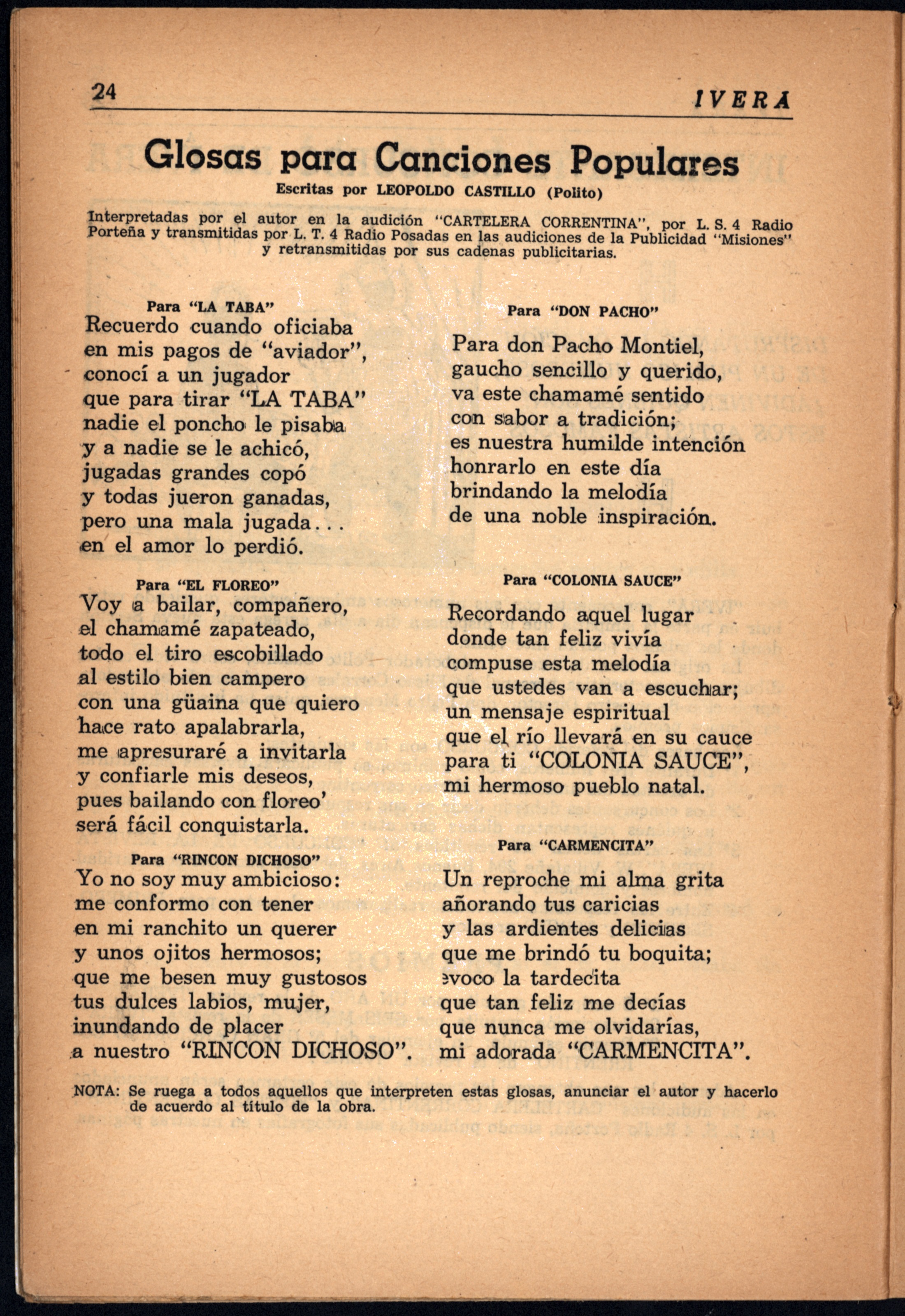 24 IVERA

Glosas para Canciones Populares
Escritas por LEOPOLDO CASTILLO (Polito)

Interpretadas por el autor en la audición "CARTELERA CORRENTINA", por L. S. 4 Radio Porteña y transmitidas por L. T. 4 Radio Posadas en las audiciones de la Publicidad "Misiones" y retransmitidas por sus cadenas publicitarias.

Para "LA TABA"
Recuerdo cuando oficiaba
en mis pagos de "aviador",
conocí a un jugador
que para tirar "LA TABA"
nadie el poncho le pisaba
y a nadie se le achicó,
jugadas grandes copó
y todas jueron ganadas,
pero una mala jugada...
en el amor lo perdió.

Para "EL FLOREO"
Voy a bailar, compañero,
el chamamé zapateado,
todo el tiro escobillado
al estilo bien campero
con una güaina que quiero
hace rato apalabrarla,
me apresuraré a invitarla
y confiarle mis deseos,
pues bailando con floreo'
será fácil conquistarla.

Para "RINCON DICHOSO"
Yo no soy muy ambicioso:
me conformo con tener
en mi ranchito un querer
y unos ojitos hermosos;
que me besen muy gustosos
tus dulces labios, mujer,
inundando de placer
a nuestro "RINCON DICHOSO".

Para "DON PACHO"
Para don Pacho Montiel,
gaucho sencillo y querido,
va este chamamé sentido
con sabor a tradición;
es nuestra humilde intención
honrarlo en este día
brindando la melodía
de una noble inspiración.

Para "COLONIA SAUCE"
Recordando aquel lugar
donde tan feliz vivía
compuse esta melodía
que ustedes van a escuchar;
un mensaje espiritual
que el río llevará en su cauce
para ti "COLONIA SAUCE",
mi hermoso pueblo natal.

Para "CARMENCITA"
Un reproche mi alma grita
añorando tus caricias
y las ardientes delicias
que me brindó tu boquita;
evoco la tardecita
que tan feliz me decías
que nunca me olvidarías,
mi adorada "CARMENCITA".

NOTA: Se ruega a todos aquellos que interpreten estas glosas, anunciar el autor y hacerlo de acuerdo al título de la obra.